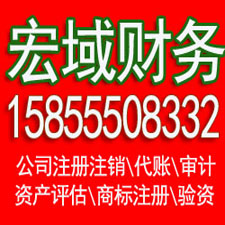 宏域财务
15855508332
公司注册注销\代账\审计
资产评估\商标注册\验资